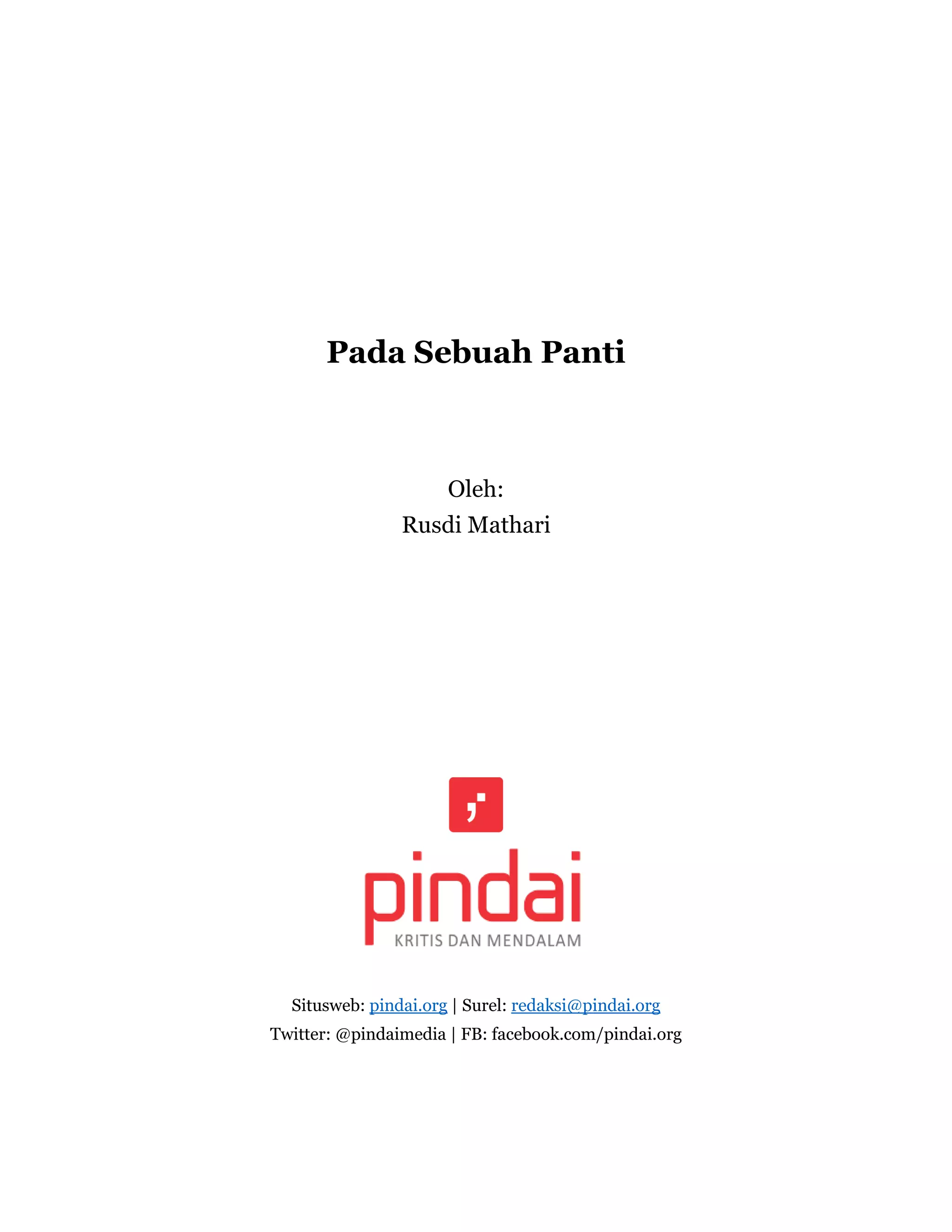 Pada Sebuah Panti

Oleh:
Rusdi Mathari

pindai
KRITIS DAN MENDALAM

Situsweb: pindai.org | Surel: redaksi@pindai.org
Twitter: @pindaimedia | FB: facebook.com/pindai.org